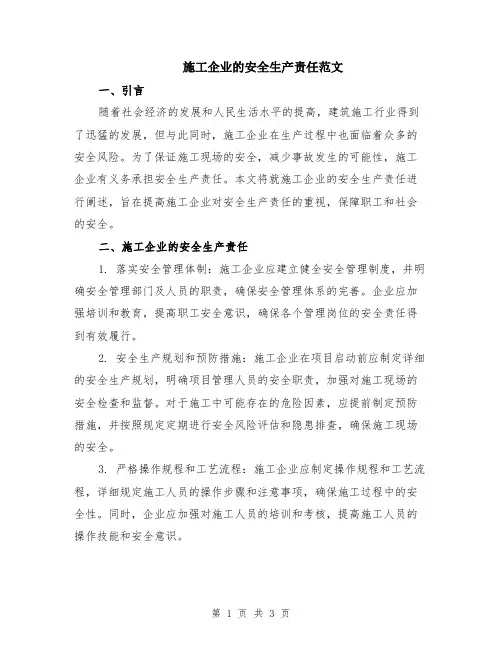 施工企业的安全生产责任范文

一、引言

随着社会经济的发展和人民生活水平的提高，建筑施工行业得到了迅猛的发展，但与此同时，施工企业在生产过程中也面临着众多的安全风险。为了保证施工现场的安全，减少事故发生的可能性，施工企业有义务承担安全生产责任。本文将就施工企业的安全生产责任进行阐述，旨在提高施工企业对安全生产责任的重视，保障职工和社会的安全。

二、施工企业的安全生产责任

1. 落实安全管理体制：施工企业应建立健全安全管理制度，并明确安全管理部门及人员的职责，确保安全管理体系的完善。企业应加强培训和教育，提高职工安全意识，确保各个管理岗位的安全责任得到有效履行。

2. 安全生产规划和预防措施：施工企业在项目启动前应制定详细的安全生产规划，明确项目管理人员的安全职责，加强对施工现场的安全检查和监督。对于施工中可能存在的危险因素，应提前制定预防措施，并按照规定定期进行安全风险评估和隐患排查，确保施工现场的安全。

3. 严格操作规程和工艺流程：施工企业应制定操作规程和工艺流程，详细规定施工人员的操作步骤和注意事项，确保施工过程中的安全性。同时，企业应加强对施工人员的培训和考核，提高施工人员的操作技能和安全意识。

第 1 页 共 3 页